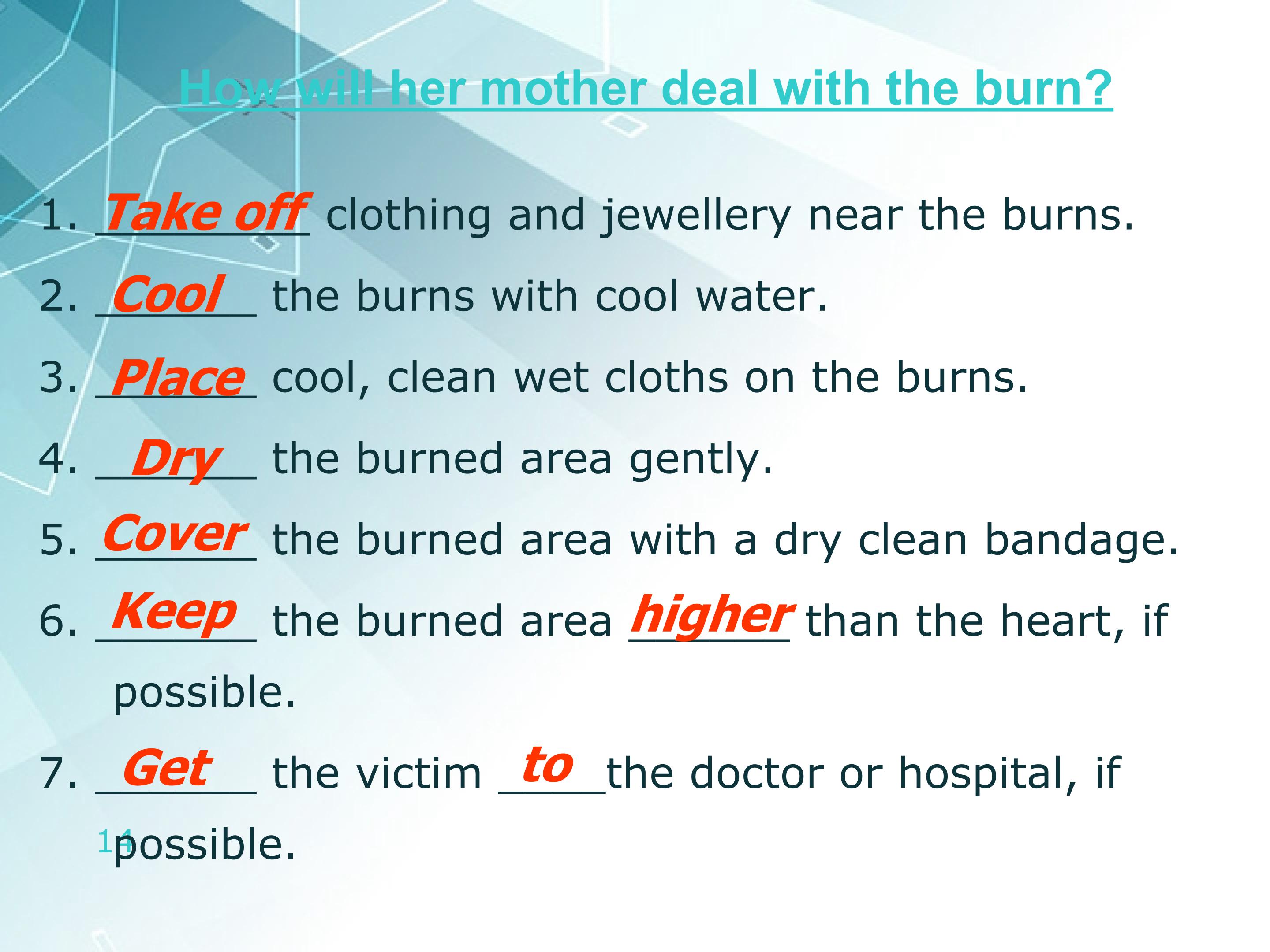 How will her mother deal with the burn?

1. Take off clothing and jewellery near the burns.

2. Cool the burns with cool water.

3. Place cool, clean wet cloths on the burns.

4. Dry the burned area gently.

5. Cover the burned area with a dry clean bandage.

6. Keep the burned area higher than the heart, if possible.

7. Get the victim to the doctor or hospital, if possible.

14